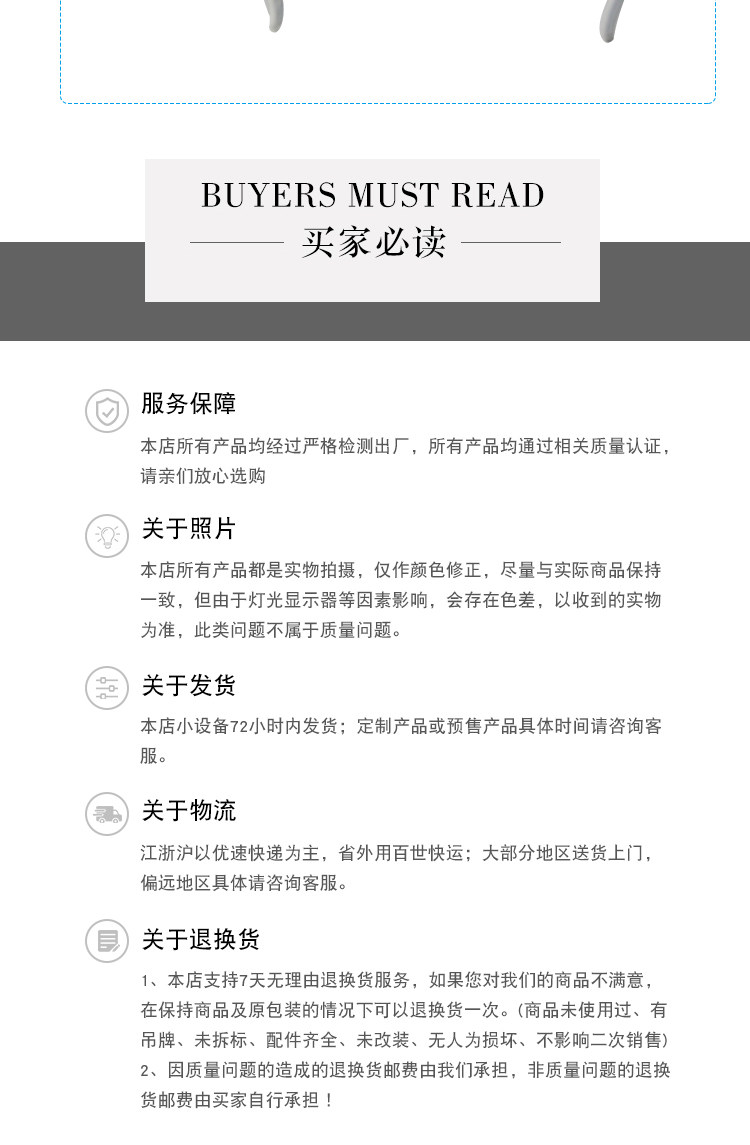 BUYERS MUST READ

买家必读

服务保障

本店所有产品均经过严格检测出厂，所有产品均通过相关质量认证，请亲们放心选购

关于照片

本店所有产品都是实物拍摄，仅作颜色修正，尽量与实际商品保持一致，但由于灯光显示器等因素影响，会存在色差，以收到的实物为准，此类问题不属于质量问题。

关于发货

本店小设备72小时内发货；定制产品或预售产品具体时间请咨询客服。

关于物流

江浙沪以优速快递为主，省外用百世快运；大部分地区送货上门，偏远地区具体请咨询客服。

关于退换货

1、本店支持7天无理由退换货服务，如果您对我们的商品不满意，在保持商品及原包装的情况下可以退换货一次。(商品未使用过、有吊牌、未拆标、配件齐全、未改装、无人为损坏、不影响二次销售)

2、因质量问题的造成的退换货邮费由我们承担，非质量问题的退换货邮费由买家自行承担！